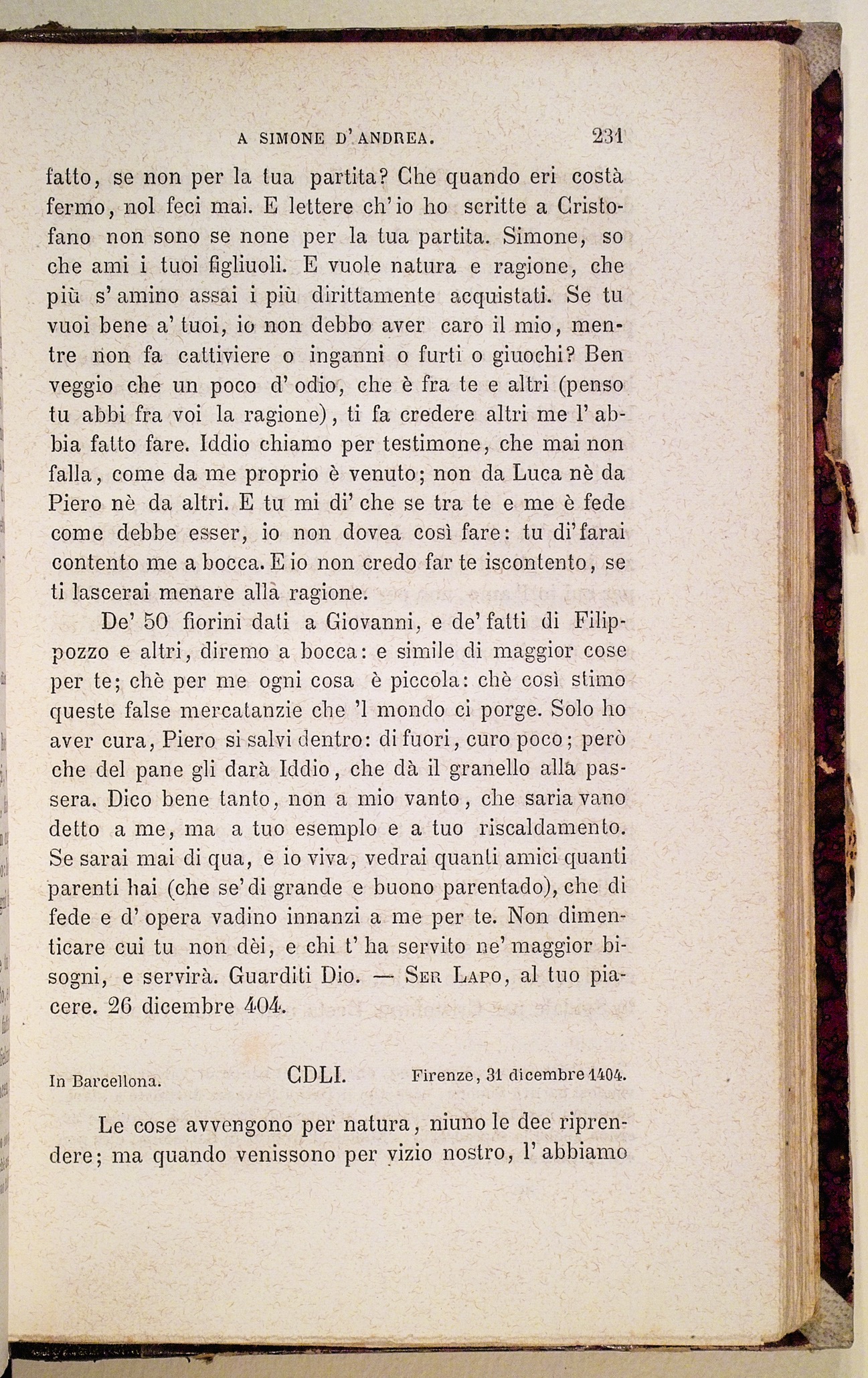 A SIMONE D'ANDREA. 231

fatto, se non per la tua partita? Che quando eri costà fermo, nol feci mai. E lettere ch'io ho scritte a Cristofano non sono se none per la tua partita. Simone, so che ami i tuoi figliuoli. E vuole natura e ragione, che più s'amino assai i più dirittamente acquistati. Se tu vuoi bene a' tuoi, io non debbo aver caro il mio, mentre non fa cattiviere o inganni o furti o giuochi? Ben veggio che un poco d'odio, che è fra te e altri (penso tu abbi fra voi la ragione), ti fa credere altri me l'abbia fatto fare. Iddio chiamo per testimone, che mai non falla, come da me proprio è venuto; non da Luca nè da Piero nè da altri. E tu mi di' che se tra te e me è fede come debbe esser, io non dovea così fare: tu di' farai contento me a bocca. E io non credo far te iscontento, se ti lascerai menare alla ragione.

De' 50 fiorini dati a Giovanni, e de' fatti di Filippozzo e altri, diremo a bocca: e simile di maggior cose per te; chè per me ogni cosa è piccola: chè così stimo queste false mercatanzie che 'l mondo ci porge. Solo ho aver cura, Piero si salvi dentro: di fuori, curo poco; però che del pane gli darà Iddio, che dà il granello alla passera. Dico bene tanto, non a mio vanto, che saria vano detto a me, ma a tuo esemplo e a tuo riscaldamento. Se sarai mai di qua, e io viva, vedrai quanti amici quanti parenti hai (che se' di grande e buono parentado), che di fede e d'opera vadino innanzi a me per te. Non dimenticare cui tu non dèi, e chi t'ha servito ne' maggior bisogni, e servirà. Guarditi Dio. — Ser Lapo, al tuo piacere. 26 dicembre 404.

In Barcellona. CDLI. Firenze, 31 dicembre 1404.

Le cose avvengono per natura, niuno le dee riprendere; ma quando venissono per vizio nostro, l'abbiamo